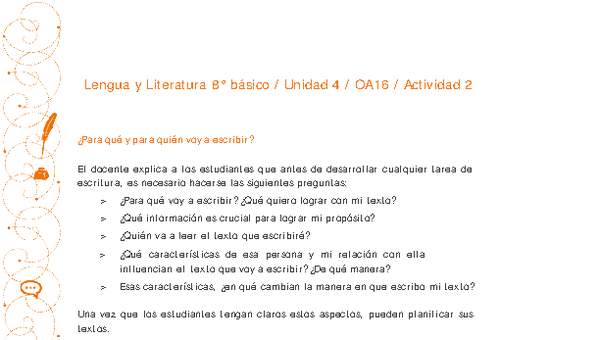 Lengua y Literatura 8° básico / Unidad 4 / OA16 / Actividad 2

¿Para qué y para quién voy a escribir?

El docente explica a los estudiantes que antes de desarrollar cualquier tarea de escritura, es necesario hacerse las siguientes preguntas:

> ¿Para qué voy a escribir? ¿Qué quiero lograr con mi texto?
> ¿Qué información es crucial para lograr mi propósito?
> ¿Quién va a leer el texto que escribiré?
> ¿Qué características de esa persona y mi relación con ella influencian el texto que voy a escribir? ¿De qué manera?
> Esas características, ¿en qué cambian la manera en que escribo mi texto?

Una vez que los estudiantes tengan claros estos aspectos, pueden planificar sus textos.